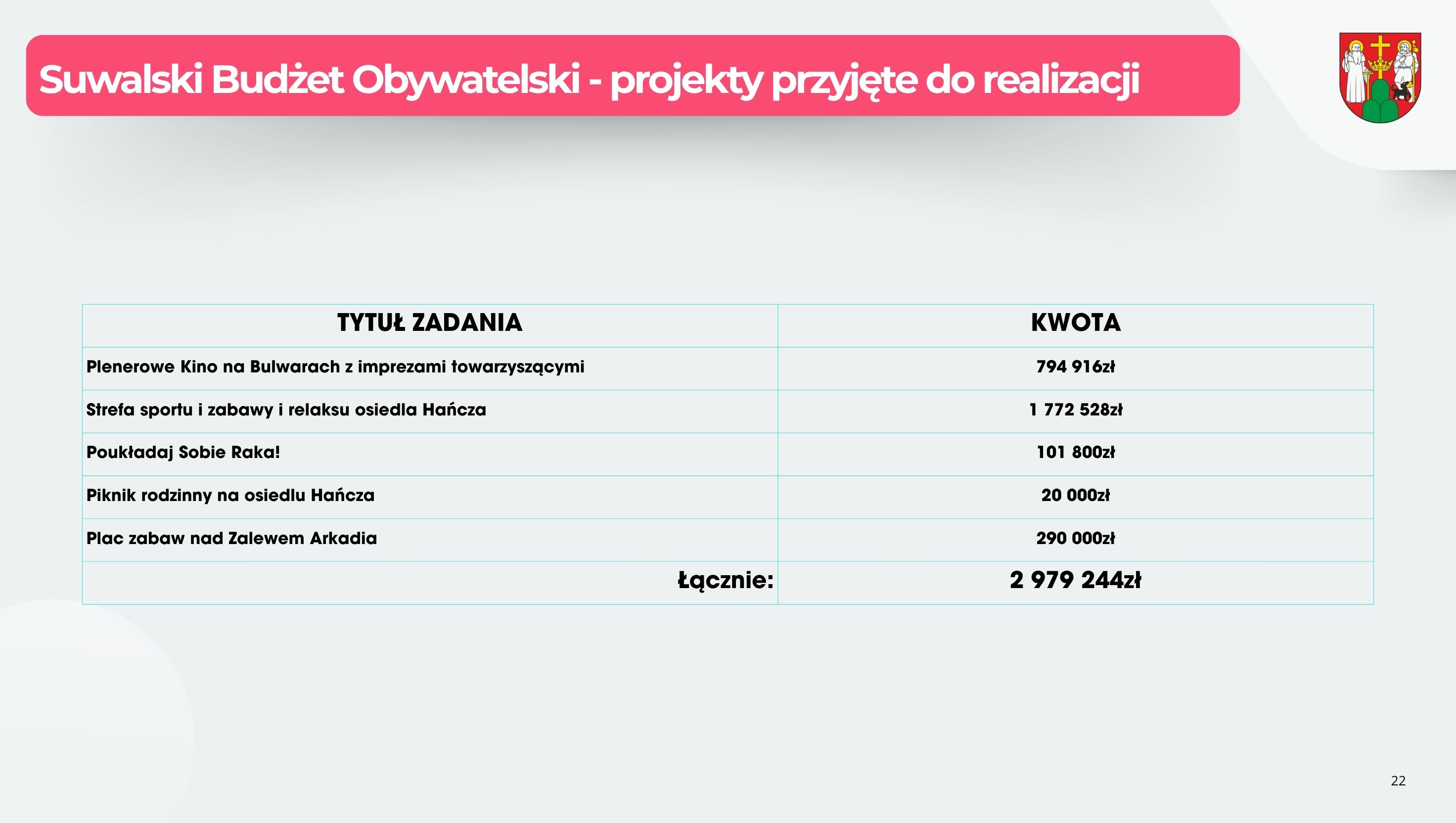 Suwalski Budżet Obywatelski - projekty przyjęte do realizacji

| TYTUŁ ZADANIA | KWOTA |
|---|---|
| Plenerowe Kino na Bulwarach z imprezami towarzyszącymi | 794 916zł |
| Strefa sportu i zabawy i relaksu osiedla Hańcza | 1 772 528zł |
| Poukładaj Sobie Raka! | 101 800zł |
| Piknik rodzinny na osiedlu Hańcza | 20 000zł |
| Plac zabaw nad Zalewem Arkadia | 290 000zł |
| Łącznie: | 2 979 244zł |

22